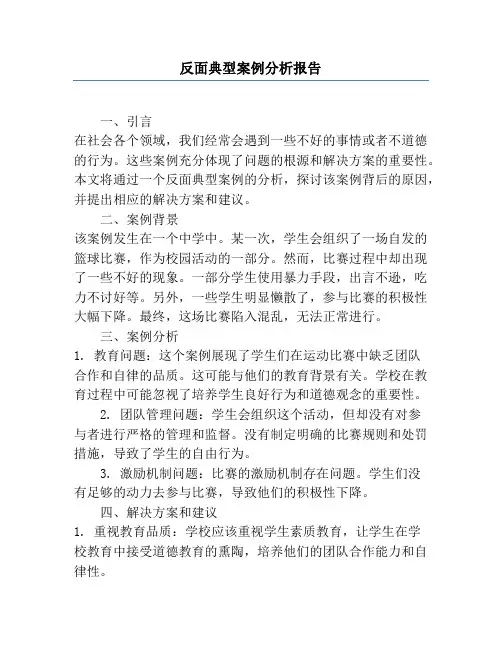 反面典型案例分析报告

一、引言

在社会各个领域，我们经常会遇到一些不好的事情或者不道德的行为。这些案例充分体现了问题的根源和解决方案的重要性。本文将通过一个反面典型案例的分析，探讨该案例背后的原因，并提出相应的解决方案和建议。

二、案例背景

该案例发生在一个中学中。某一次，学生会组织了一场自发的篮球比赛，作为校园活动的一部分。然而，比赛过程中却出现了一些不好的现象。一部分学生使用暴力手段，出言不逊，吃力不讨好等。另外，一些学生明显懒散了，参与比赛的积极性大幅下降。最终，这场比赛陷入混乱，无法正常进行。

三、案例分析

1. 教育问题：这个案例展现了学生们在运动比赛中缺乏团队合作和自律的品质。这可能与他们的教育背景有关。学校在教育过程中可能忽视了培养学生良好行为和道德观念的重要性。

2. 团队管理问题：学生会组织这个活动，但却没有对参与者进行严格的管理和监督。没有制定明确的比赛规则和处罚措施，导致了学生的自由行为。

3. 激励机制问题：比赛的激励机制存在问题。学生们没有足够的动力去参与比赛，导致他们的积极性下降。

四、解决方案和建议

1. 重视教育品质：学校应该重视学生素质教育，让学生在学校教育中接受道德教育的熏陶，培养他们的团队合作能力和自律性。